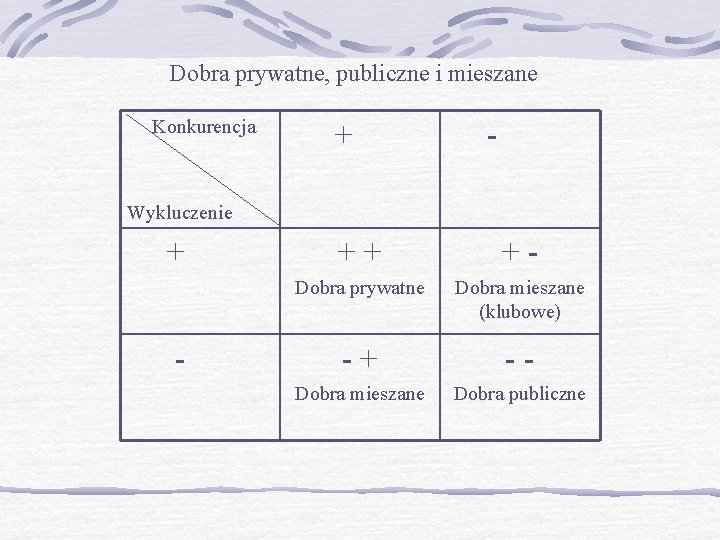 Dobra prywatne, publiczne i mieszane

| Konkurencja Wykluczenie | + | - |
|---|---|---|
| + | + + Dobra prywatne | + - Dobra mieszane (klubowe) |
| - | - + Dobra mieszane | - - Dobra publiczne |